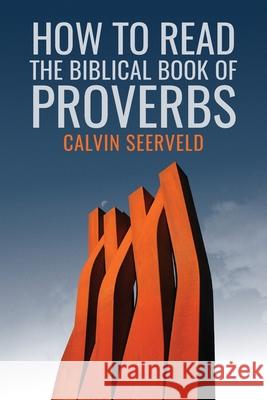 HOW TO READ
THE BIBLICAL BOOK OF
PROVERBS
CALVIN SEERVELD

Kraina Książek